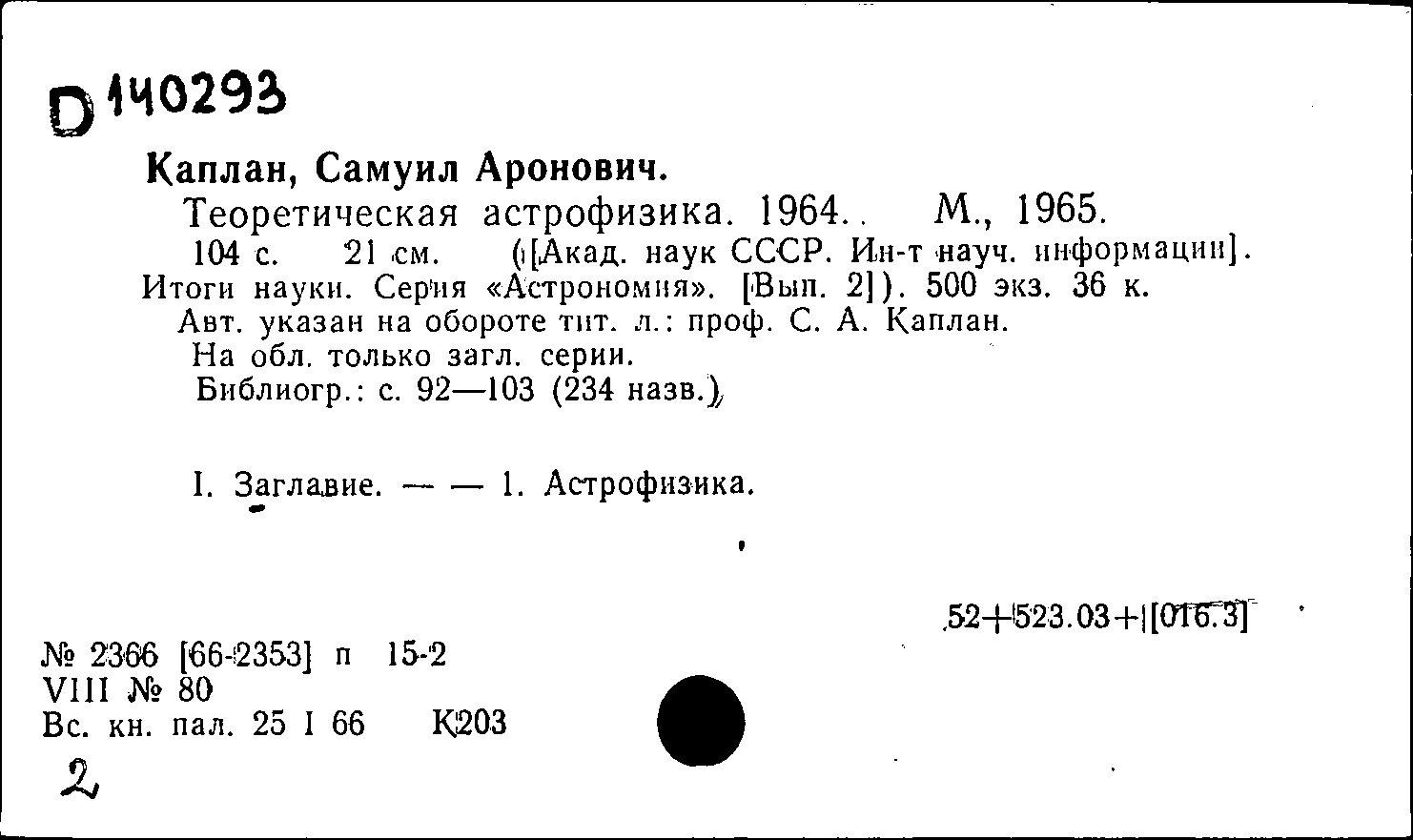 D 140293

Каплан, Самуил Аронович.

Теоретическая астрофизика. 1964. М., 1965. 104 с. 21 см. ([Акад. наук СССР. Ин-т науч. информации]. Итоги науки. Серия «Астрономия». [Вып. 2]). 500 экз. 36 к.

Авт. указан на обороте тит. л.: проф. С. А. Каплан.

На обл. только загл. серии.

Библиогр.: с. 92—103 (234 назв.)

I. Заглавие. — — 1. Астрофизика.

52+523.03+[016.3]

№ 2366 [66-2353] п 15-2
VIII № 80
Вс. кн. пал. 25 I 66 К203

2